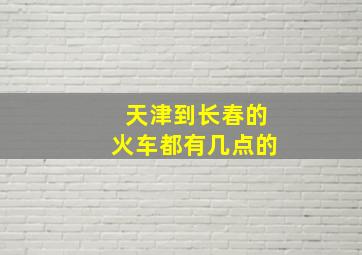 天津到长春的
火车都有几点的